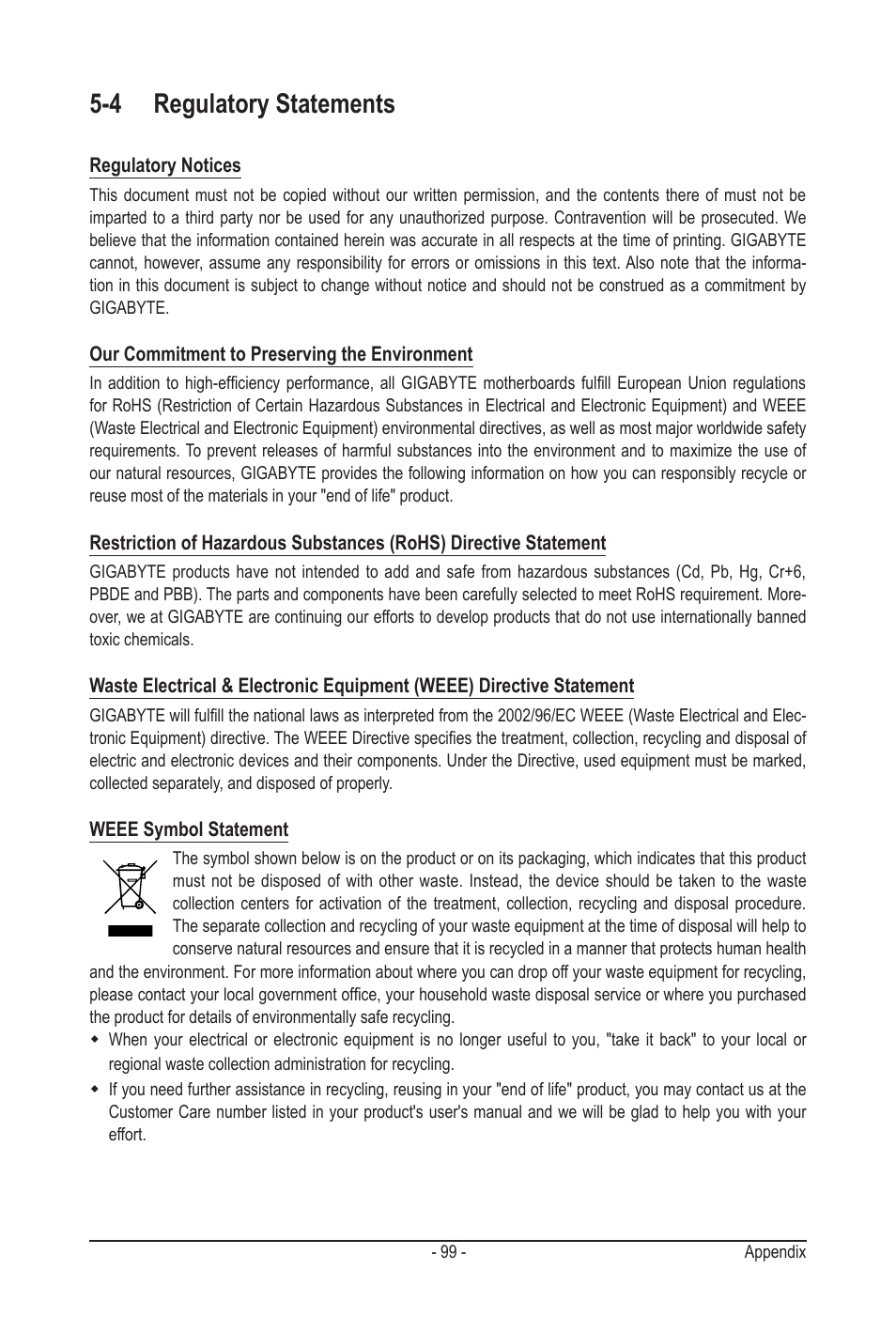 5-4 Regulatory Statements

Regulatory Notices

This document must not be copied without our written permission, and the contents there of must not be imparted to a third party nor be used for any unauthorized purpose. Contravention will be prosecuted. We believe that the information contained herein was accurate in all respects at the time of printing. GIGABYTE cannot, however, assume any responsibility for errors or omissions in this text. Also note that the information in this document is subject to change without notice and should not be construed as a commitment by GIGABYTE.

Our Commitment to Preserving the Environment

In addition to high-efficiency performance, all GIGABYTE motherboards fulfill European Union regulations for RoHS (Restriction of Certain Hazardous Substances in Electrical and Electronic Equipment) and WEEE (Waste Electrical and Electronic Equipment) environmental directives, as well as most major worldwide safety requirements. To prevent releases of harmful substances into the environment and to maximize the use of our natural resources, GIGABYTE provides the following information on how you can responsibly recycle or reuse most of the materials in your "end of life" product.

Restriction of Hazardous Substances (RoHS) Directive Statement

GIGABYTE products have not intended to add and safe from hazardous substances (Cd, Pb, Hg, Cr+6, PBDE and PBB). The parts and components have been carefully selected to meet RoHS requirement. Moreover, we at GIGABYTE are continuing our efforts to develop products that do not use internationally banned toxic chemicals.

Waste Electrical & Electronic Equipment (WEEE) Directive Statement

GIGABYTE will fulfill the national laws as interpreted from the 2002/96/EC WEEE (Waste Electrical and Electronic Equipment) directive. The WEEE Directive specifies the treatment, collection, recycling and disposal of electric and electronic devices and their components. Under the Directive, used equipment must be marked, collected separately, and disposed of properly.

WEEE Symbol Statement

The symbol shown below is on the product or on its packaging, which indicates that this product must not be disposed of with other waste. Instead, the device should be taken to the waste collection centers for activation of the treatment, collection, recycling and disposal procedure. The separate collection and recycling of your waste equipment at the time of disposal will help to conserve natural resources and ensure that it is recycled in a manner that protects human health and the environment. For more information about where you can drop off your waste equipment for recycling, please contact your local government office, your household waste disposal service or where you purchased the product for details of environmentally safe recycling.

◆ When your electrical or electronic equipment is no longer useful to you, "take it back" to your local or regional waste collection administration for recycling.

◆ If you need further assistance in recycling, reusing in your "end of life" product, you may contact us at the Customer Care number listed in your product's user's manual and we will be glad to help you with your effort.

- 99 -
Appendix